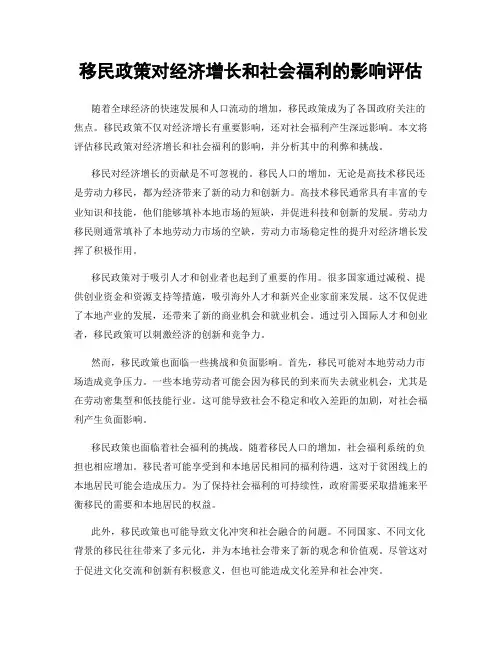 移民政策对经济增长和社会福利的影响评估

随着全球经济的快速发展和人口流动的增加，移民政策成为了各国政府关注的焦点。移民政策不仅对经济增长有重要影响，还对社会福利产生深远影响。本文将评估移民政策对经济增长和社会福利的影响，并分析其中的利弊和挑战。

移民对经济增长的贡献是不可忽视的。移民人口的增加，无论是高技术移民还是劳动力移民，都为经济带来了新的动力和创新力。高技术移民通常具有丰富的专业知识和技能，他们能够填补本地市场的短缺，并促进科技和创新的发展。劳动力移民则通常填补了本地劳动力市场的空缺，劳动力市场稳定性的提升对经济增长发挥了积极作用。

移民政策对于吸引人才和创业者也起到了重要的作用。很多国家通过减税、提供创业资金和资源支持等措施，吸引海外人才和新兴企业家前来发展。这不仅促进了本地产业的发展，还带来了新的商业机会和就业机会。通过引入国际人才和创业者，移民政策可以刺激经济的创新和竞争力。

然而，移民政策也面临一些挑战和负面影响。首先，移民可能对本地劳动力市场造成竞争压力。一些本地劳动者可能会因为移民的到来而失去就业机会，尤其是在劳动密集型和低技能行业。这可能导致社会不稳定和收入差距的加剧，对社会福利产生负面影响。

移民政策也面临着社会福利的挑战。随着移民人口的增加，社会福利系统的负担也相应增加。移民者可能享受到和本地居民相同的福利待遇，这对于贫困线上的本地居民可能会造成压力。为了保持社会福利的可持续性，政府需要采取措施来平衡移民的需要和本地居民的权益。

此外，移民政策也可能导致文化冲突和社会融合的问题。不同国家、不同文化背景的移民往往带来了多元化，并为本地社会带来了新的观念和价值观。尽管这对于促进文化交流和创新有积极意义，但也可能造成文化差异和社会冲突。